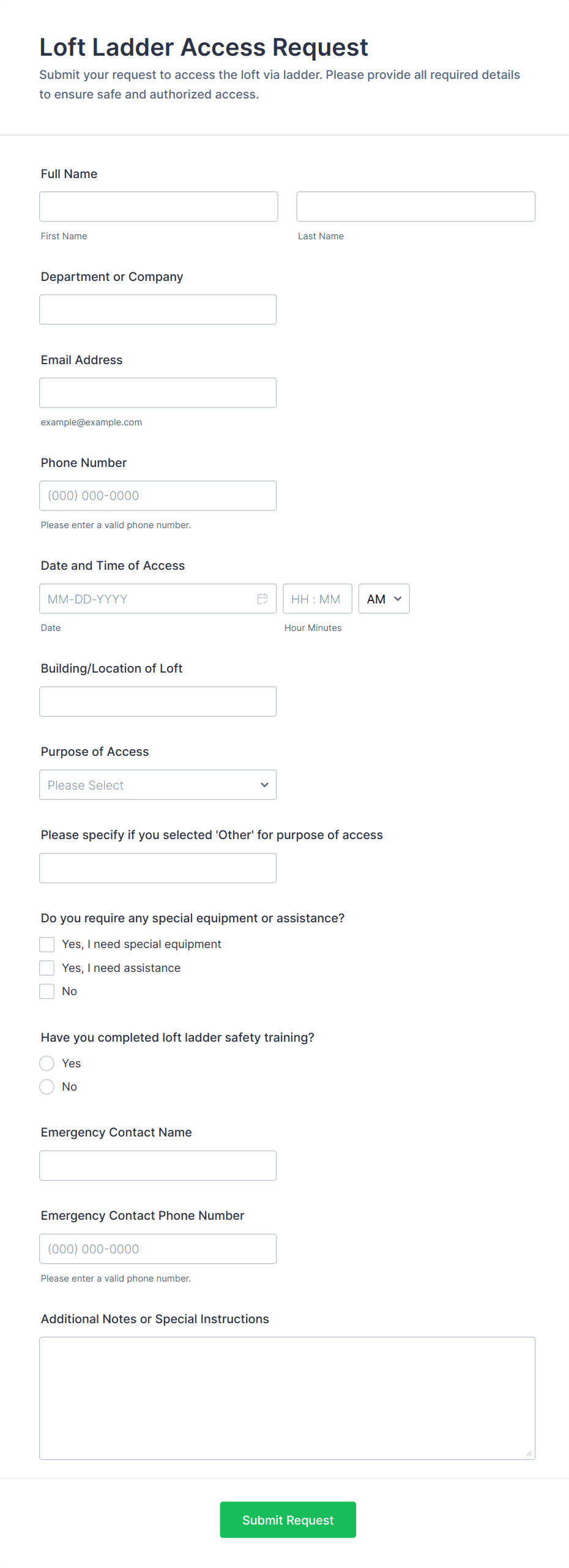 Loft Ladder Access Request

Submit your request to access the loft via ladder. Please provide all required details to ensure safe and authorized access.

Full Name

First Name

Last Name

Department or Company

Email Address

example@example.com

Phone Number

(000) 000-0000

Please enter a valid phone number.

Date and Time of Access

MM-DD-YYYY

HH : MM

AM

Date

Hour Minutes

Building/Location of Loft

Purpose of Access

Please Select

Please specify if you selected 'Other' for purpose of access

Do you require any special equipment or assistance?

Yes, I need special equipment

Yes, I need assistance

No

Have you completed loft ladder safety training?

Yes

No

Emergency Contact Name

Emergency Contact Phone Number

(000) 000-0000

Please enter a valid phone number.

Additional Notes or Special Instructions

Submit Request